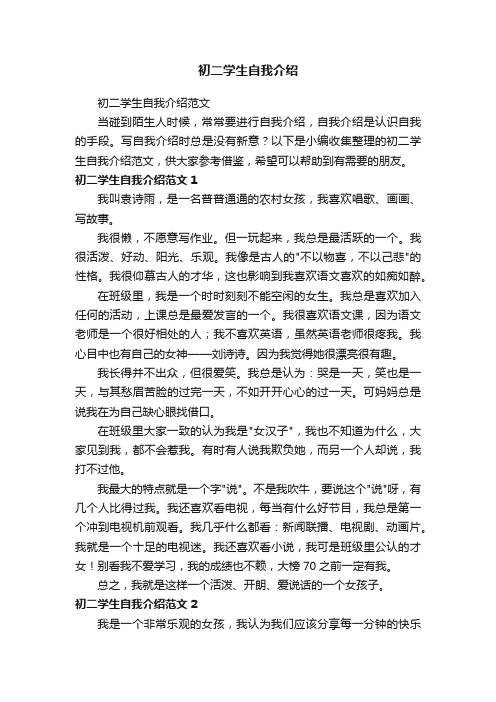 初二学生自我介绍

初二学生自我介绍范文

当碰到陌生人时候，常常要进行自我介绍，自我介绍是认识自我的手段。写自我介绍时总是没有新意？以下是小编收集整理的初二学生自我介绍范文，供大家参考借鉴，希望可以帮助到有需要的朋友。

初二学生自我介绍范文1

我叫袁诗雨，是一名普普通通的农村女孩，我喜欢唱歌、画画、写故事。

我很懒，不愿意写作业。但一玩起来，我总是最活跃的一个。我很活泼、好动、阳光、乐观。我像是古人的"不以物喜，不以己悲"的性格。我很仰慕古人的才华，这也影响到我喜欢语文喜欢的如痴如醉。

在班级里，我是一个时时刻刻不能空闲的女生。我总是喜欢加入任何的活动，上课总是最爱发言的一个。我很喜欢语文课，因为语文老师是一个很好相处的人；我不喜欢英语，虽然英语老师很疼我。我心目中也有自己的女神——刘诗诗。因为我觉得她很漂亮很有趣。

我长得并不出众，但很爱笑。我总是认为：哭是一天，笑也是一天，与其愁眉苦脸的过完一天，不如开开心心的过一天。可妈妈总是说我在为自己缺心眼找借口。

在班级里大家一致的认为我是"女汉子"，我也不知道为什么，大家见到我，都不会惹我。有时有人说我欺负她，而另一个人却说，我打不过他。

我最大的特点就是一个字"说"。不是我吹牛，要说这个"说"呀，有几个人比得过我。我还喜欢看电视，每当有什么好节目，我总是第一个冲到电视机前观看。我几乎什么都看：新闻联播、电视剧、动画片。我就是一个十足的电视迷。我还喜欢看小说，我可是班级里公认的才女！别看我不爱学习，我的成绩也不赖，大榜70之前一定有我。

总之，我就是这样一个活泼、开朗、爱说话的一个女孩子。

初二学生自我介绍范文2

我是一个非常乐观的女孩，我认为我们应该分享每一分钟的快乐